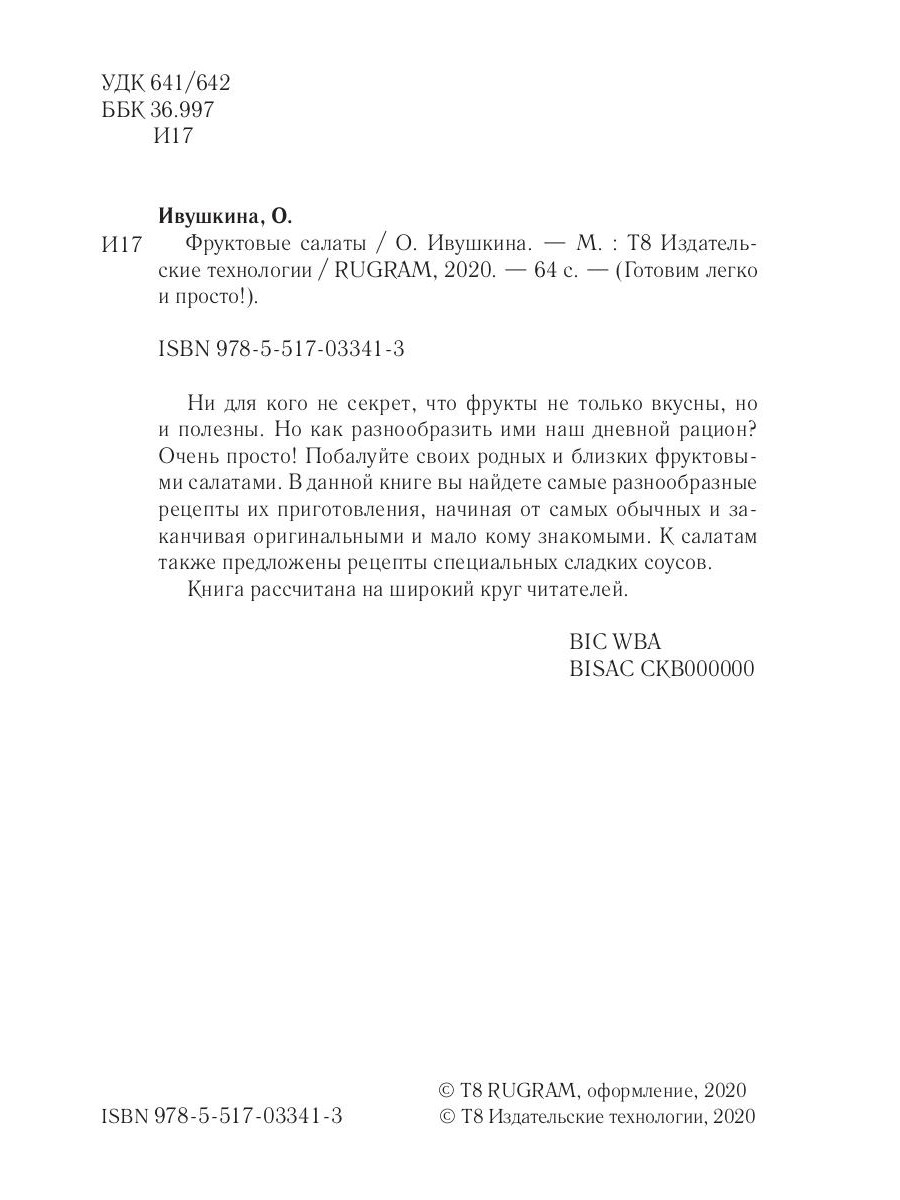 УДК 641/642
ББК 36.997
И17

Ивушкина, О.

И17 Фруктовые салаты / О. Ивушкина. — М. : Т8 Издательские технологии / RUGRAM, 2020. — 64 с. — (Готовим легко и просто!).

ISBN 978-5-517-03341-3

Ни для кого не секрет, что фрукты не только вкусны, но и полезны. Но как разнообразить ими наш дневной рацион? Очень просто! Побалуйте своих родных и близких фруктовыми салатами. В данной книге вы найдете самые разнообразные рецепты их приготовления, начиная от самых обычных и заканчивая оригинальными и мало кому знакомыми. К салатам также предложены рецепты специальных сладких соусов.

Книга рассчитана на широкий круг читателей.

BIC WBA
BISAC CKB000000

ISBN 978-5-517-03341-3

© Т8 RUGRAM, оформление, 2020
© Т8 Издательские технологии, 2020